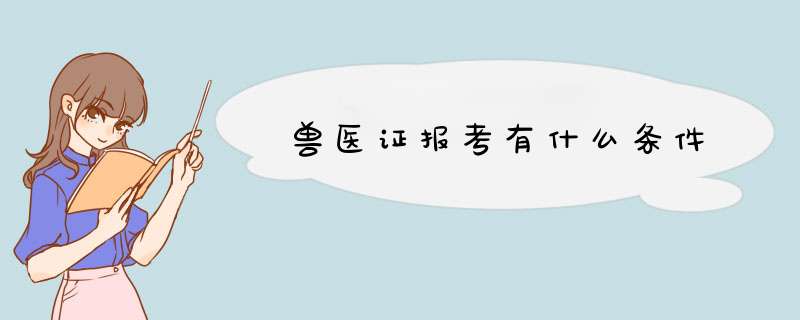 兽医证报考有什么条件